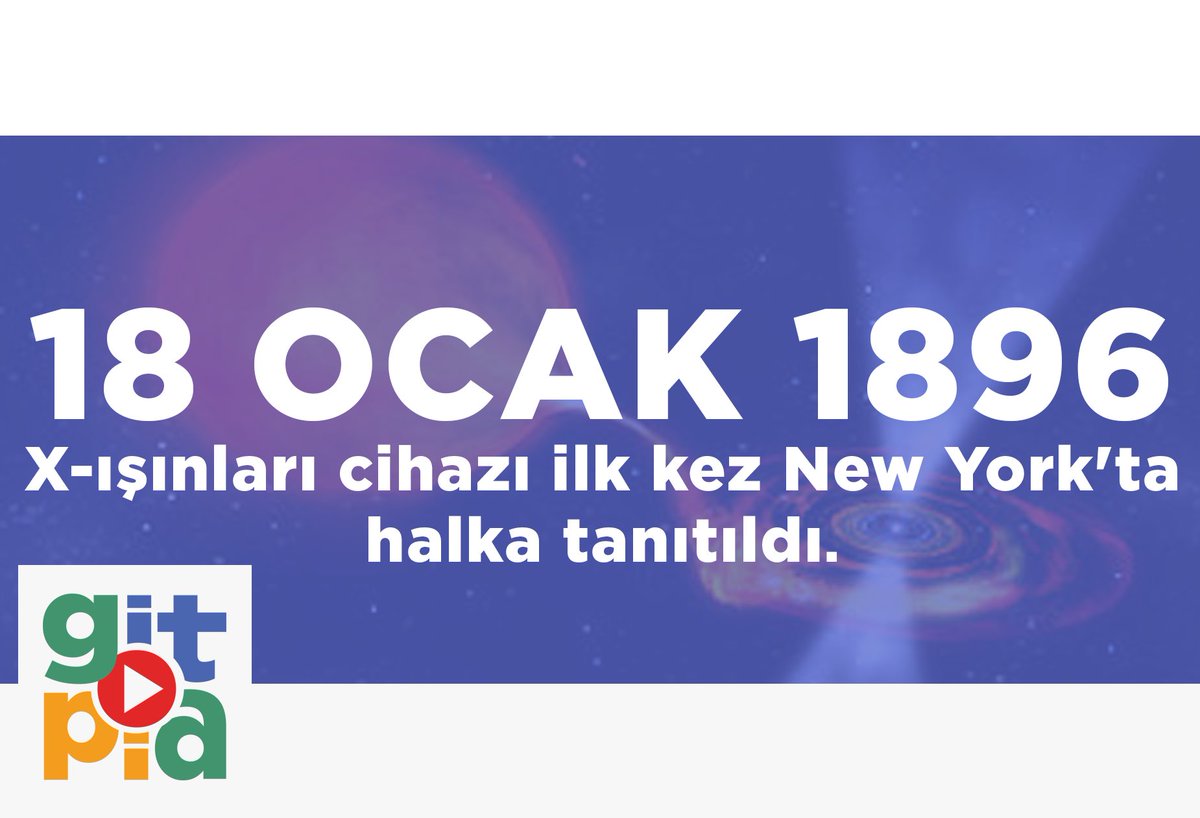 18 OCAK 1896
X-ışınları cihazı ilk kez New York'ta halka tanıtıldı.

git
pia